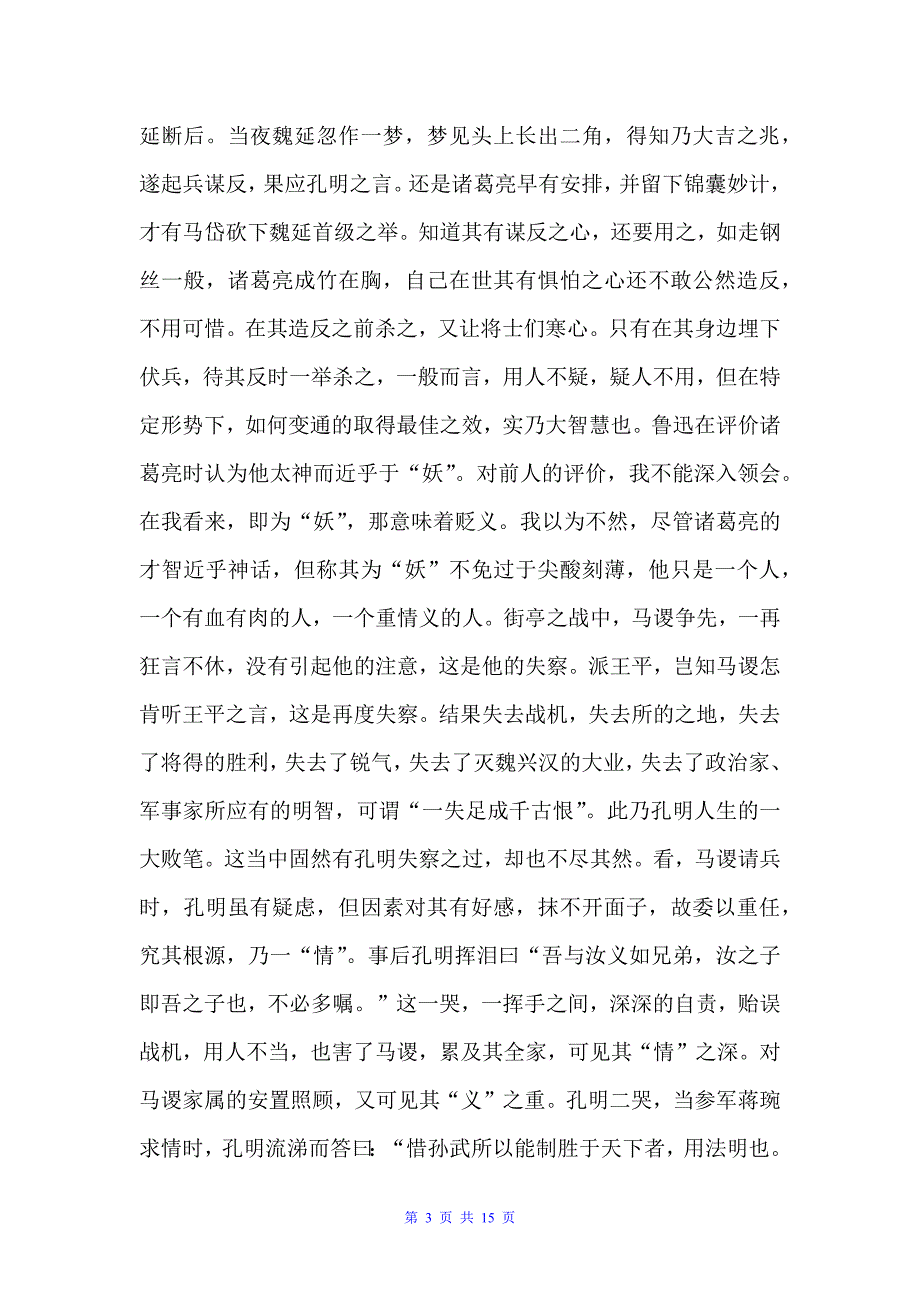 延断后。当夜魏延忽作一梦，梦见头上长出二角，得知乃大吉之兆，遂起兵谋反，果应孔明之言。还是诸葛亮早有安排，并留下锦囊妙计，才有马岱砍下魏延首级之举。知道其有谋反之心，还要用之，如走钢丝一般，诸葛亮成竹在胸，自己在世其有惧怕之心还不敢公然造反，不用可惜。在其造反之前杀之，又让将士们寒心。只有在其身边埋下伏兵，待其反时一举杀之，一般而言，用人不疑，疑人不用，但在特定形势下，如何变通的取得最佳之效，实乃大智慧也。鲁迅在评价诸葛亮时认为他太神而近乎于“妖”。对前人的评价，我不能深入领会。在我看来，即为“妖”，那意味着贬义。我以为不然，尽管诸葛亮的才智近乎神话，但称其为“妖”不免过于尖酸刻薄，他只是一个人，一个有血有肉的人，一个重情义的人。街亭之战中，马谡争先，一再狂言不休，没有引起他的注意，这是他的失察。派王平，岂知马谡怎肯听王平之言，这是再度失察。结果失去战机，失去所的之地，失去了将得的胜利，失去了锐气，失去了灭魏兴汉的大业，失去了政治家、军事家所应有的明智，可谓“一失足成千古恨”。此乃孔明人生的一大败笔。这当中固然有孔明失察之过，却也不尽其然。看，马谡请兵时，孔明虽有疑虑，但因素对其有好感，抹不开面子，故委以重任，究其根源，乃一“情”。事后孔明挥泪曰“吾与汝义如兄弟，汝之子即吾之子也，不必多嘱。”这一哭，一挥手之间，深深的自责，贻误战机，用人不当，也害了马谡，累及其全家，可见其“情”之深。对马谡家属的安置照顾，又可见其“义”之重。孔明二哭，当参军蒋琬求情时，孔明流涕而答曰:“惜孙武所以能制胜于天下者，用法明也。

第 3 页 共 15 页